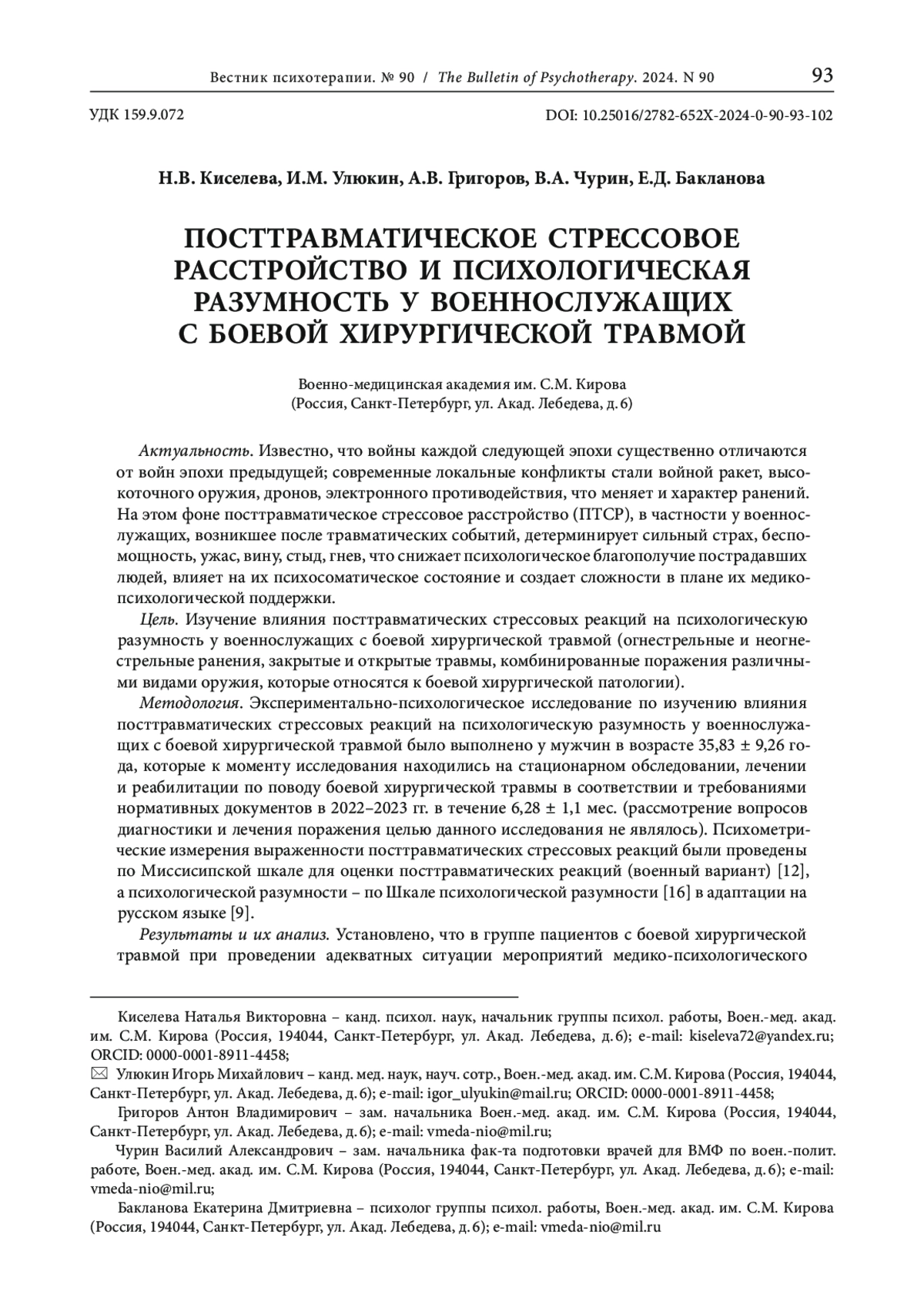 Вестник психотерапии. № 90 / The Bulletin of Psychotherapy. 2024. N 90 93

УДК 159.9.072 DOI: 10.25016/2782-652X-2024-0-90-93-102

Н.В. Киселева, И.М. Улюкин, А.В. Григоров, В.А. Чурин, Е.Д. Бакланова

ПОСТТРАВМАТИЧЕСКОЕ СТРЕССОВОЕ РАССТРОЙСТВО И ПСИХОЛОГИЧЕСКАЯ РАЗУМНОСТЬ У ВОЕННОСЛУЖАЩИХ С БОЕВОЙ ХИРУРГИЧЕСКОЙ ТРАВМОЙ

Военно-медицинская академия им. С.М. Кирова
(Россия, Санкт-Петербург, ул. Акад. Лебедева, д. 6)

Актуальность. Известно, что войны каждой следующей эпохи существенно отличаются от войн эпохи предыдущей; современные локальные конфликты стали войной ракет, высокоточного оружия, дронов, электронного противодействия, что меняет и характер ранений. На этом фоне посттравматическое стрессовое расстройство (ПТСР), в частности у военнослужащих, возникшее после травматических событий, детерминирует сильный страх, беспомощность, ужас, вину, стыд, гнев, что снижает психологическое благополучие пострадавших людей, влияет на их психосоматическое состояние и создает сложности в плане их медико-психологической поддержки.

Цель. Изучение влияния посттравматических стрессовых реакций на психологическую разумность у военнослужащих с боевой хирургической травмой (огнестрельные и неогнестрельные ранения, закрытые и открытые травмы, комбинированные поражения различными видами оружия, которые относятся к боевой хирургической патологии).

Методология. Экспериментально-психологическое исследование по изучению влияния посттравматических стрессовых реакций на психологическую разумность у военнослужащих с боевой хирургической травмой было выполнено у мужчин в возрасте 35,83 ± 9,26 года, которые к моменту исследования находились на стационарном обследовании, лечении и реабилитации по поводу боевой хирургической травмы в соответствии и требованиями нормативных документов в 2022–2023 гг. в течение 6,28 ± 1,1 мес. (рассмотрение вопросов диагностики и лечения поражения целью данного исследования не являлось). Психометрические измерения выраженности посттравматических стрессовых реакций были проведены по Миссисипской шкале для оценки посттравматических реакций (военный вариант) [12], а психологической разумности – по Шкале психологической разумности [16] в адаптации на русском языке [9].

Результаты и их анализ. Установлено, что в группе пациентов с боевой хирургической травмой при проведении адекватных ситуации мероприятий медико-психологического

Киселева Наталья Викторовна – канд. психол. наук, начальник группы психол. работы, Воен.-мед. акад. им. С.М. Кирова (Россия, 194044, Санкт-Петербург, ул. Акад. Лебедева, д. 6); e-mail: kiseleva72@yandex.ru; ORCID: 0000-0001-8911-4458;

✉ Улюкин Игорь Михайлович – канд. мед. наук, науч. сотр., Воен.-мед. акад. им. С.М. Кирова (Россия, 194044, Санкт-Петербург, ул. Акад. Лебедева, д. 6); e-mail: igor_ulyukin@mail.ru; ORCID: 0000-0001-8911-4458;

Григоров Антон Владимирович – зам. начальника Воен.-мед. акад. им. С.М. Кирова (Россия, 194044, Санкт-Петербург, ул. Акад. Лебедева, д. 6); e-mail: vmeda-nio@mil.ru;

Чурин Василий Александрович – зам. начальника фак-та подготовки врачей для ВМФ по воен.-полит. работе, Воен.-мед. акад. им. С.М. Кирова (Россия, 194044, Санкт-Петербург, ул. Акад. Лебедева, д. 6); e-mail: vmeda-nio@mil.ru;

Бакланова Екатерина Дмитриевна – психолог группы психол. работы, Воен.-мед. акад. им. С.М. Кирова (Россия, 194044, Санкт-Петербург, ул. Акад. Лебедева, д. 6); e-mail: vmeda-nio@mil.ru